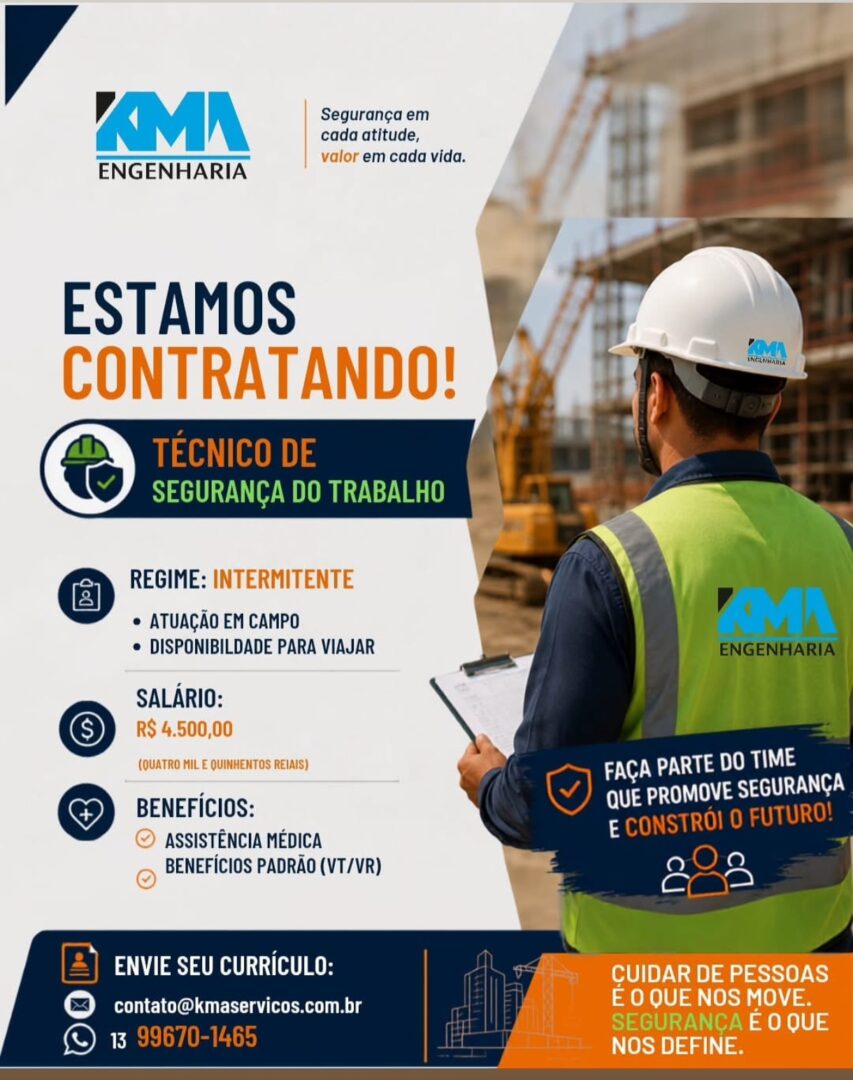 KMA
ENGENHARIA

Segurança em cada atitude, valor em cada vida.

ESTAMOS
CONTRATANDO!

TÉCNICO DE
SEGURANÇA DO TRABALHO

REGIME: INTERMITENTE
• ATUAÇÃO EM CAMPO
• DISPONIBILDADE PARA VIAJAR

SALÁRIO:
R$ 4.500,00
(QUATRO MIL E QUINHENTOS REIAIS)

BENEFÍCIOS:
ASSISTÊNCIA MÉDICA
BENEFÍCIOS PADRÃO (VT/VR)

KMA
ENGENHARIA

KMA
ENGENHARIA

FAÇA PARTE DO TIME QUE PROMOVE SEGURANÇA E CONSTRÓI O FUTURO!

ENVIE SEU CURRÍCULO:
contato@kmaservicos.com.br
13 99670-1465

CUIDAR DE PESSOAS É O QUE NOS MOVE. SEGURANÇA É O QUE NOS DEFINE.